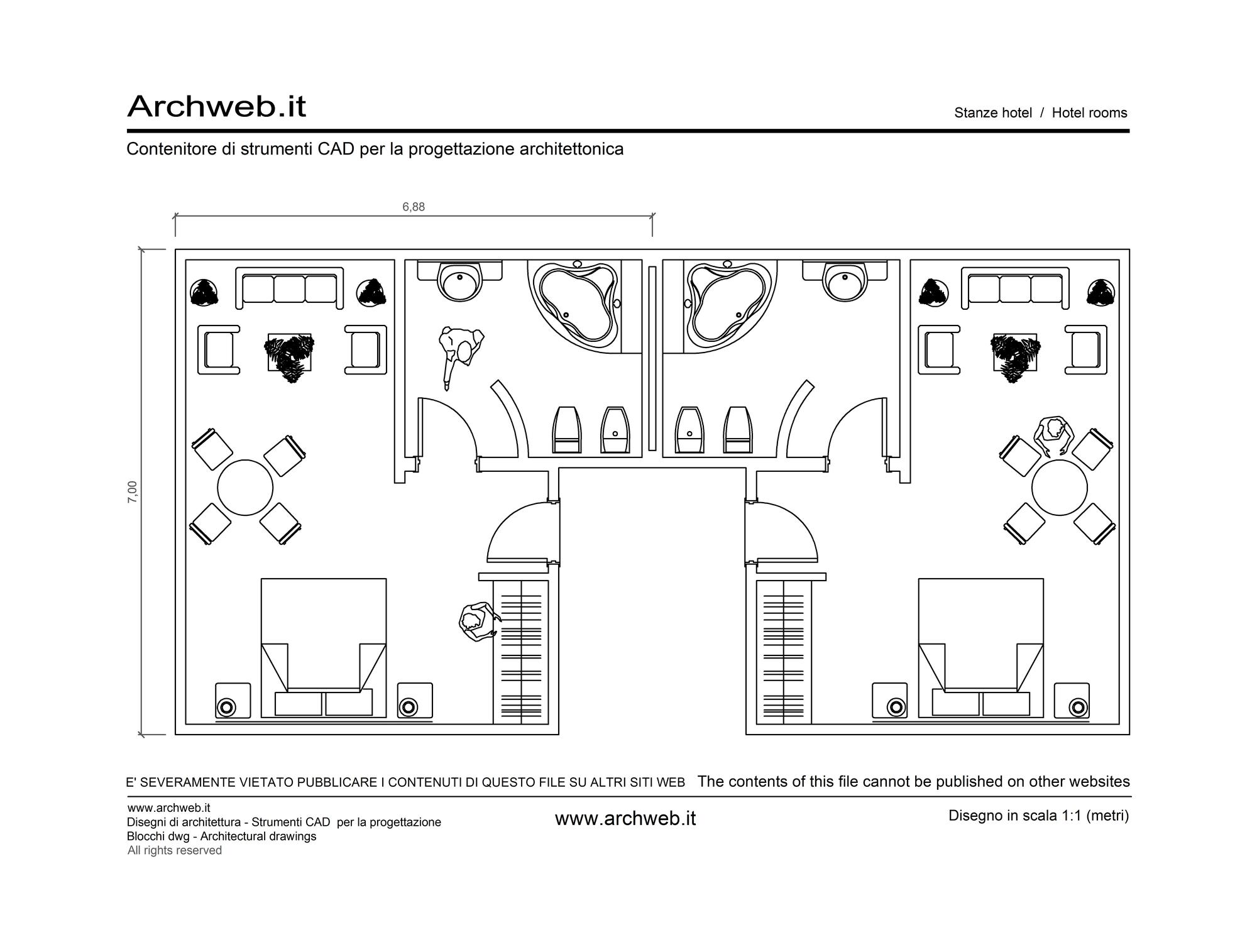 Archweb.it

Stanze hotel / Hotel rooms

Contenitore di strumenti CAD per la progettazione architettonica

6,88

7,00

E' SEVERAMENTE VIETATO PUBBLICARE I CONTENUTI DI QUESTO FILE SU ALTRI SITI WEB The contents of this file cannot be published on other websites

www.archweb.it
Disegni di architettura - Strumenti CAD per la progettazione
Blocchi dwg - Architectural drawings
All rights reserved

www.archweb.it

Disegno in scala 1:1 (metri)